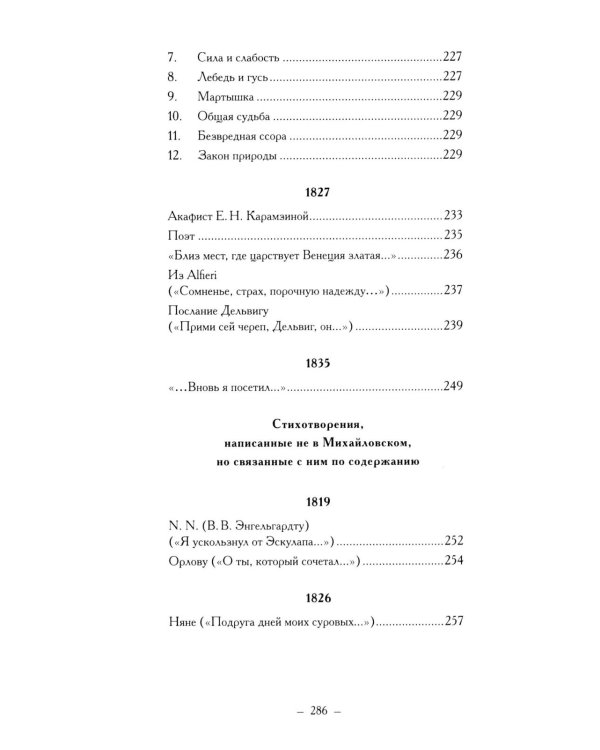 7. Сила и слабость 227
8. Лебедь и гусь 227
9. Мартышка 229
10. Общая судьба 229
11. Безвредная ссора 229
12. Закон природы 229

1827

Акафист Е. Н. Карамзиной 233
Поэт 235
«Близ мест, где царствует Венеция златая...» 236
Из Alfieri
(«Сомненье, страх, порочную надежду...») 237
Послание Дельвигу
(«Прими сей череп, Дельвиг, он...») 239

1835

«...Вновь я посетил...» 249

Стихотворения,
написанные не в Михайловском,
но связанные с ним по содержанию

1819

N. N. (В. В. Энгельгардту)
(«Я ускользнул от Эскулапа...») 252
Орлову («О ты, который сочетал...») 254

1826

Няне («Подруга дней моих суровых...») 257

– 286 –